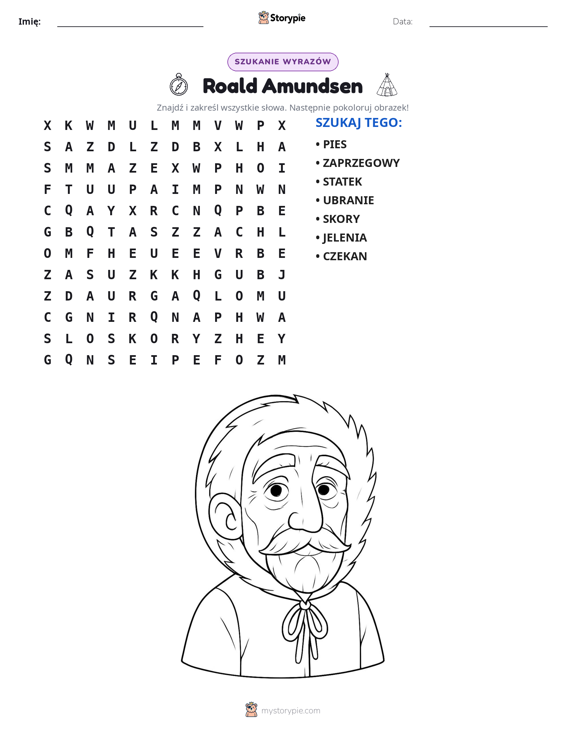 Imię: ____ Storypie Data: ____

SZUKANIE WYRAZÓW

Roald Amundsen

Znajdź i zakreśl wszystkie słowa. Następnie pokoloruj obrazek!

X K W M U L M M V W P X
S A Z D L Z D B X L H A
S M M A Z E X W P H O I
F T U U P A I M P N W N
C Q A Y X R C N Q P B E
G B Q T A S Z Z A C H L
O M F H E U E E V R B E
Z A S U Z K K H G U B J
Z D A U R G A Q L O M U
C G N I R Q N A P H W A
S L O S K O R Y Z H E Y
G Q N S E I P E F O Z M

SZUKAJ TEGO:
• PIES
• ZAPRZEGOWY
• STATEK
• UBRANIE
• SKORY
• JELENIA
• CZEKAN

mystorypie.com